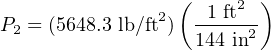 $P_2 = (5648.3 \text{ lb/ft}^2) \left( \frac{1 \text{ ft}^2}{144 \text{ in}^2} \right)$